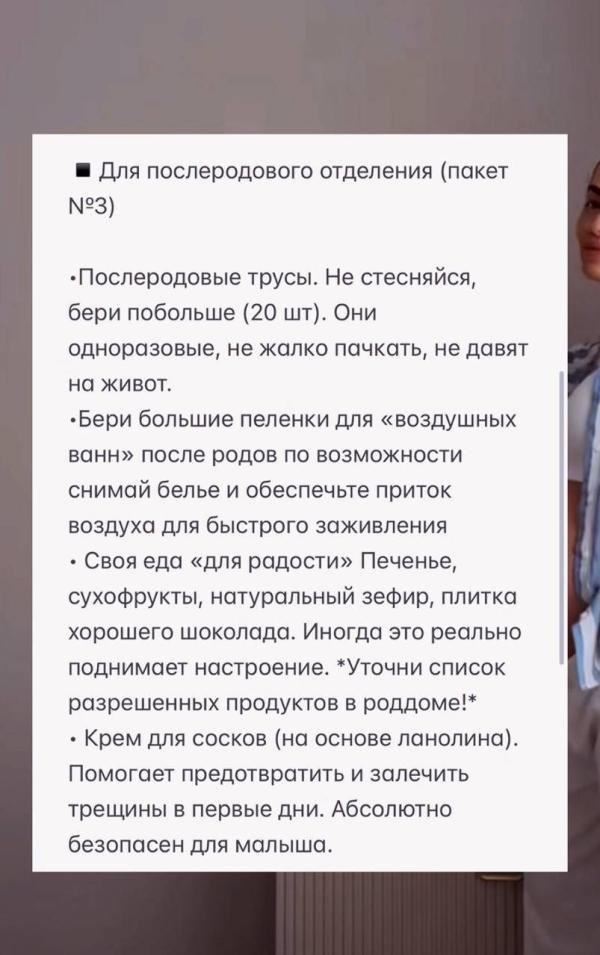 ■ Для послеродового отделения (пакет №3)

•Послеродовые трусы. Не стесняйся, бери побольше (20 шт). Они одноразовые, не жалко пачкать, не давят на живот.
•Бери большие пеленки для «воздушных ванн» после родов по возможности снимай белье и обеспечьте приток воздуха для быстрого заживления
• Своя еда «для радости» Печенье, сухофрукты, натуральный зефир, плитка хорошего шоколада. Иногда это реально поднимает настроение. *Уточни список разрешенных продуктов в роддоме!*
• Крем для сосков (на основе ланолина). Помогает предотвратить и залечить трещины в первые дни. Абсолютно безопасен для малыша.